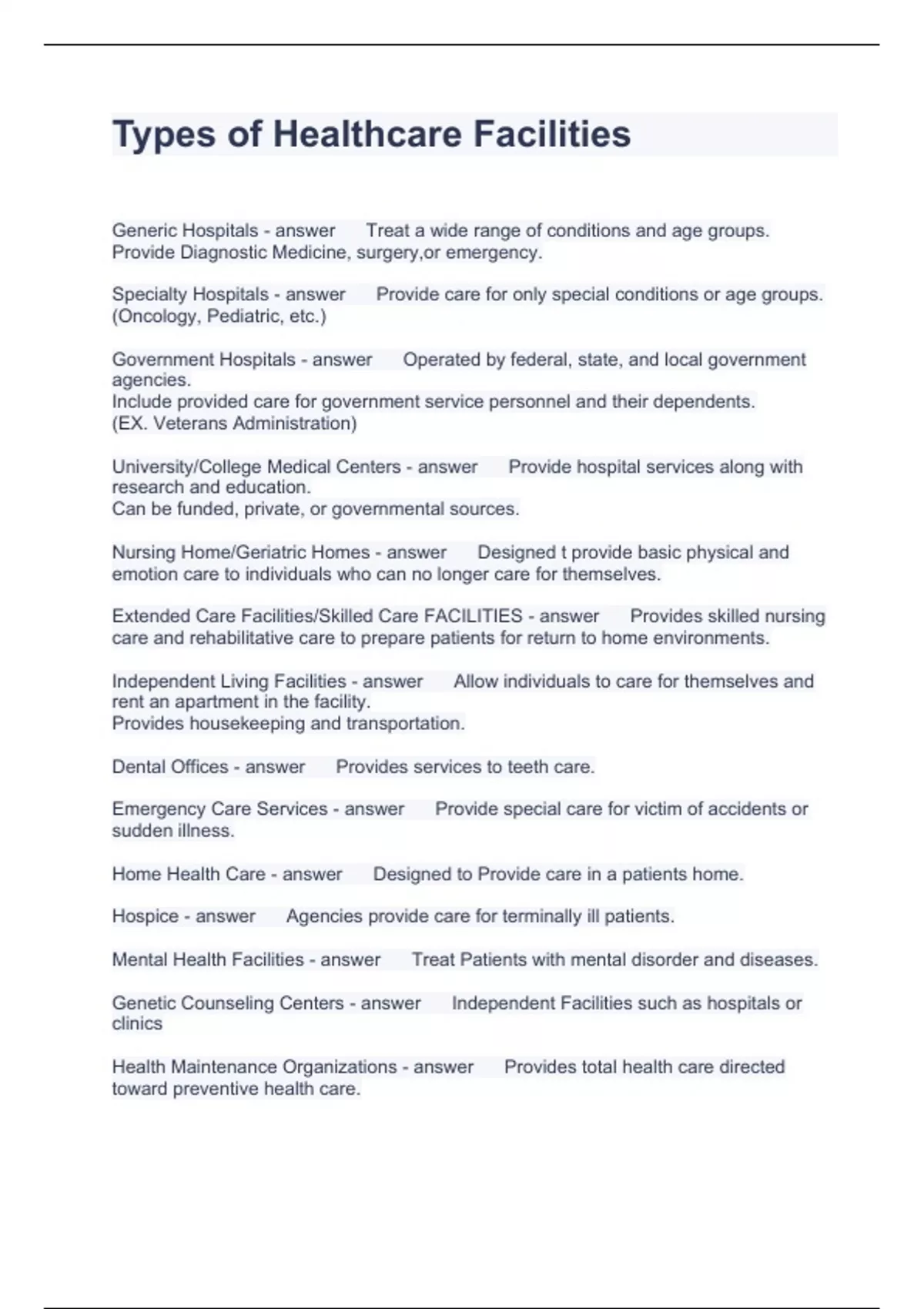 Types of Healthcare Facilities

Generic Hospitals - answer Treat a wide range of conditions and age groups.
Provide Diagnostic Medicine, surgery,or emergency.

Specialty Hospitals - answer Provide care for only special conditions or age groups.
(Oncology, Pediatric, etc.)

Government Hospitals - answer Operated by federal, state, and local government agencies.
Include provided care for government service personnel and their dependents.
(EX. Veterans Administration)

University/College Medical Centers - answer Provide hospital services along with research and education.
Can be funded, private, or governmental sources.

Nursing Home/Geriatric Homes - answer Designed t provide basic physical and emotion care to individuals who can no longer care for themselves.

Extended Care Facilities/Skilled Care FACILITIES - answer Provides skilled nursing care and rehabilitative care to prepare patients for return to home environments.

Independent Living Facilities - answer Allow individuals to care for themselves and rent an apartment in the facility.
Provides housekeeping and transportation.

Dental Offices - answer Provides services to teeth care.

Emergency Care Services - answer Provide special care for victim of accidents or sudden illness.

Home Health Care - answer Designed to Provide care in a patients home.

Hospice - answer Agencies provide care for terminally ill patients.

Mental Health Facilities - answer Treat Patients with mental disorder and diseases.

Genetic Counseling Centers - answer Independent Facilities such as hospitals or clinics

Health Maintenance Organizations - answer Provides total health care directed toward preventive health care.